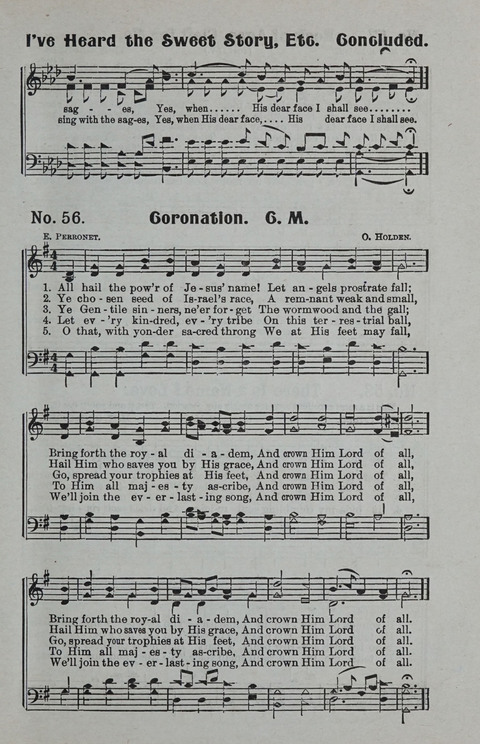 I've Heard the Sweet Story, Etc. Concluded.

sag - - es, Yes, when...... His dear face I shall see........
sing with the sag-es, Yes, when His dear face,.... His dear face I shall see.

No. 56. Coronation. C. M.

E. PERRONET. O. HOLDEN.

1. All hail the pow'r of Je-sus' name! Let an-gels prostrate fall;
2. Ye cho-sen seed of Is-rael's race, A rem-nant weak and small,
3. Ye Gen-tile sin-ners, ne'er for-get The wormwood and the gall;
4. Let ev-'ry kin-dred, ev-'ry tribe On this ter-res-trial ball,
5. O that, with yon-der sa-cred throng We at His feet may fall,

Bring forth the roy-al di-a-dem, And crown Him Lord of all,
Hail Him who saves you by His grace, And crown Him Lord of all,
Go, spread your trophies at His feet, And crown Him Lord of all,
To Him all maj-es-ty as-cribe, And crown Him Lord of all,
We'll join the ev-er-last-ing song, And crown Him Lord of all,

Bring forth the roy-al di-a-dem, And crown Him Lord of all.
Hail Him who saves you by His grace, And crown Him Lord of all.
Go, spread your trophies at His feet, And crown Him Lord of all.
To Him all maj-es-ty as-cribe, And crown Him Lord of all.
We'll join the ev-er-last-ing song, And crown Him Lord of all.